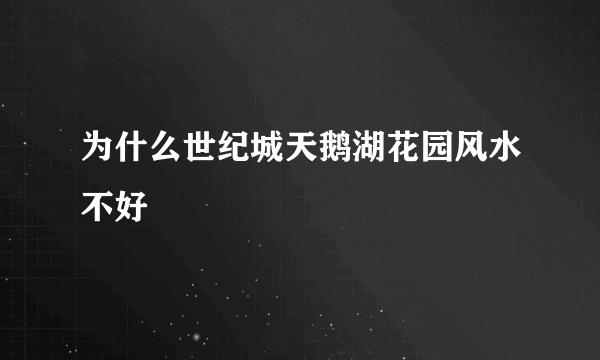 为什么世纪城天鹅湖花园风水不好